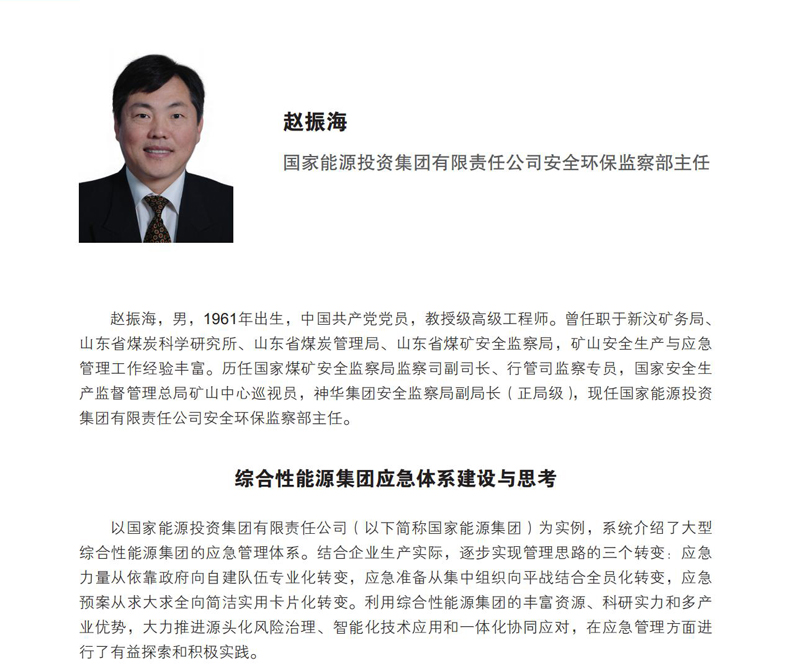 赵振海

国家能源投资集团有限责任公司安全环保监察部主任

赵振海，男，1961年出生，中国共产党党员，教授级高级工程师。曾任职于新汶矿务局、山东省煤炭科学研究所、山东省煤炭管理局、山东省煤矿安全监察局，矿山安全生产与应急管理工作经验丰富。历任国家煤矿安全监察局监察司副司长、行管司监察专员，国家安全生产监督管理总局矿山中心巡视员，神华集团安全监察局副局长（正局级），现任国家能源投资集团有限责任公司安全环保监察部主任。

综合性能源集团应急体系建设与思考

以国家能源投资集团有限责任公司（以下简称国家能源集团）为实例，系统介绍了大型综合性能源集团的应急管理体系。结合企业生产实际，逐步实现管理思路的三个转变：应急力量从依靠政府向自建队伍专业化转变，应急准备从集中组织向平战结合全员化转变，应急预案从求大求全向简洁实用卡片化转变。利用综合性能源集团的丰富资源、科研实力和多产业优势，大力推进源头化风险治理、智能化技术应用和一体化协同应对，在应急管理方面进行了有益探索和积极实践。